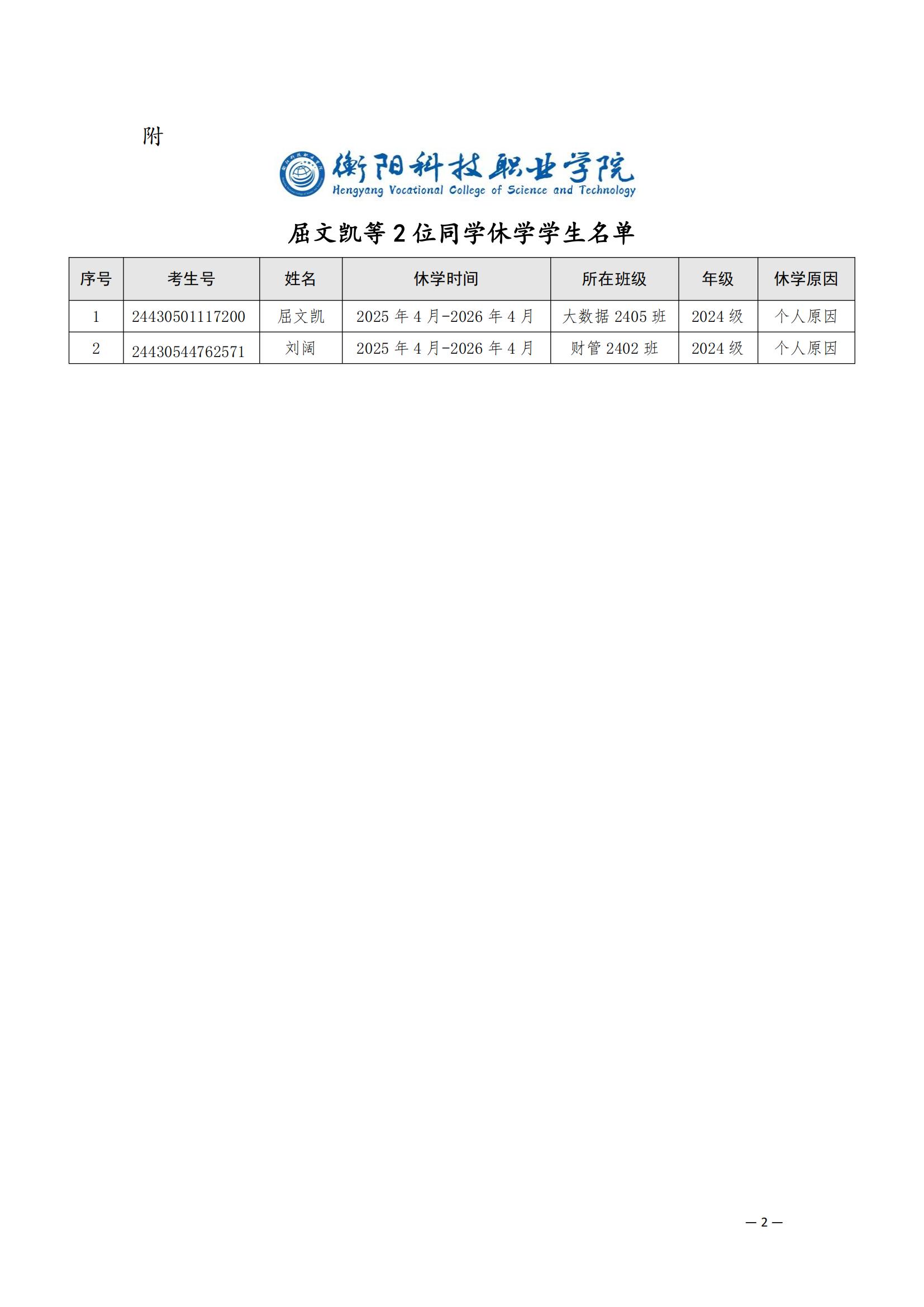 附

衡阳科技职业学院
Hengyang Vocational College of Science and Technology

屈文凯等 2 位同学休学学生名单

| 序号 | 考生号 | 姓名 | 休学时间 | 所在班级 | 年级 | 休学原因 |
|---|---|---|---|---|---|---|
| 1 | 24430501117200 | 屈文凯 | 2025 年 4 月-2026 年 4 月 | 大数据 2405 班 | 2024 级 | 个人原因 |
| 2 | 24430544762571 | 刘阔 | 2025 年 4 月-2026 年 4 月 | 财管 2402 班 | 2024 级 | 个人原因 |

— 2 —